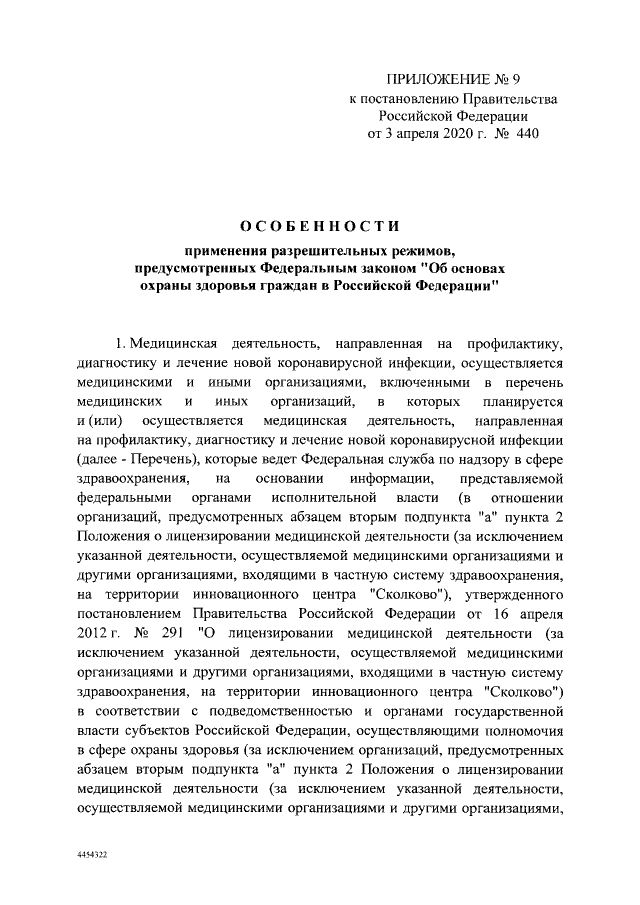 ПРИЛОЖЕНИЕ № 9
к постановлению Правительства
Российской Федерации
от 3 апреля 2020 г. № 440

ОСОБЕННОСТИ
применения разрешительных режимов, предусмотренных Федеральным законом "Об основах охраны здоровья граждан в Российской Федерации"

1. Медицинская деятельность, направленная на профилактику, диагностику и лечение новой коронавирусной инфекции, осуществляется медицинскими и иными организациями, включенными в перечень медицинских и иных организаций, в которых планируется и (или) осуществляется медицинская деятельность, направленная на профилактику, диагностику и лечение новой коронавирусной инфекции (далее - Перечень), которые ведет Федеральная служба по надзору в сфере здравоохранения, на основании информации, представляемой федеральными органами исполнительной власти (в отношении организаций, предусмотренных абзацем вторым подпункта "а" пункта 2 Положения о лицензировании медицинской деятельности (за исключением указанной деятельности, осуществляемой медицинскими организациями и другими организациями, входящими в частную систему здравоохранения, на территории инновационного центра "Сколково"), утвержденного постановлением Правительства Российской Федерации от 16 апреля 2012 г. № 291 "О лицензировании медицинской деятельности (за исключением указанной деятельности, осуществляемой медицинскими организациями и другими организациями, входящими в частную систему здравоохранения, на территории инновационного центра "Сколково") в соответствии с подведомственностью и органами государственной власти субъектов Российской Федерации, осуществляющими полномочия в сфере охраны здоровья (за исключением организаций, предусмотренных абзацем вторым подпункта "а" пункта 2 Положения о лицензировании медицинской деятельности (за исключением указанной деятельности, осуществляемой медицинскими организациями и другими организациями,

4454322